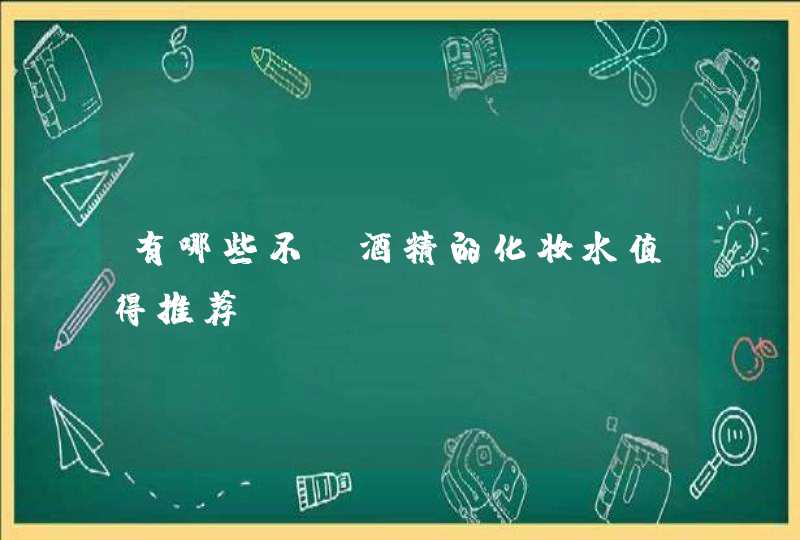 有哪些不 酒精的化妆水值得推荐